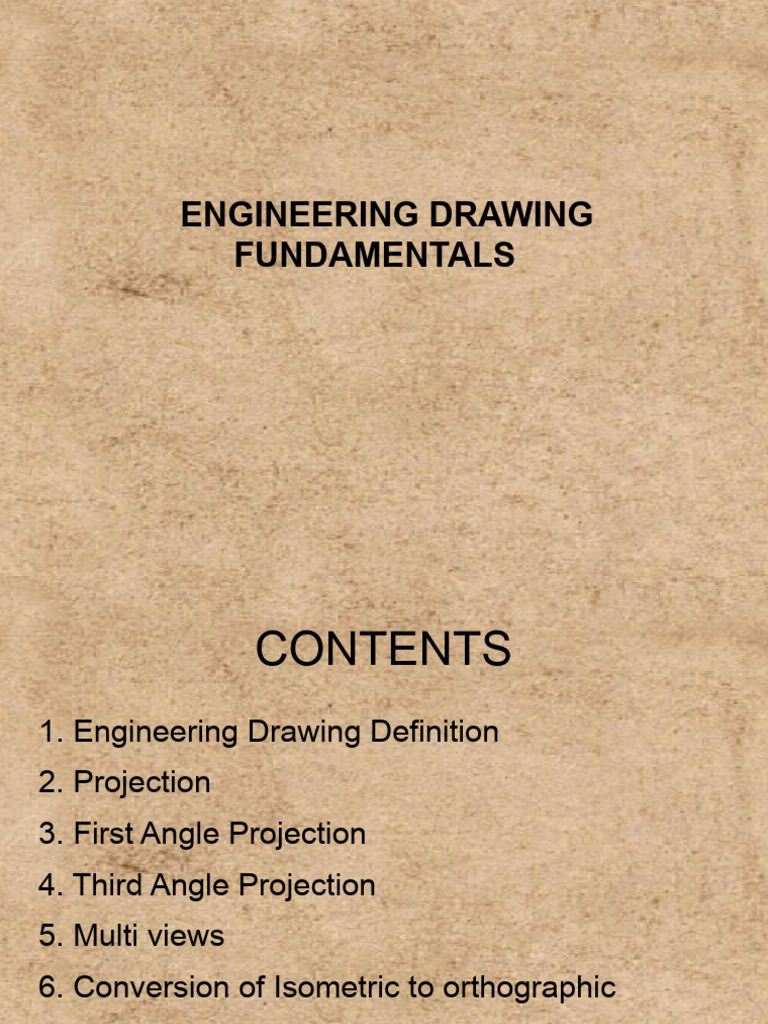 ENGINEERING DRAWING FUNDAMENTALS

CONTENTS

1. Engineering Drawing Definition
2. Projection
3. First Angle Projection
4. Third Angle Projection
5. Multi views
6. Conversion of Isometric to orthographic